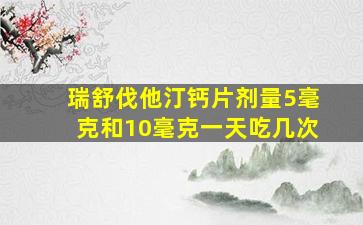 瑞舒伐他汀钙片剂量5毫克和10毫克一天吃几次